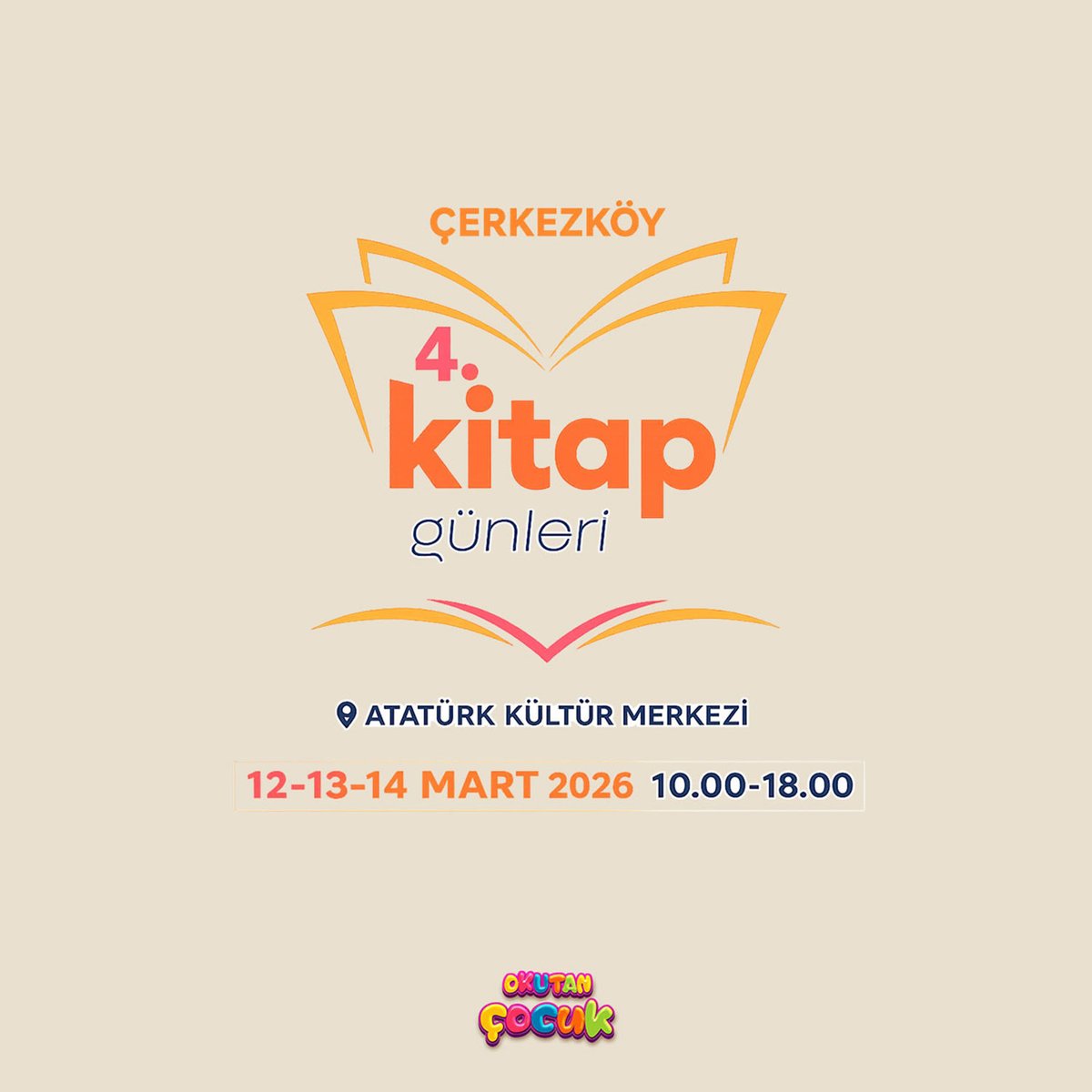 ÇERKEZKÖY

4.
kitap
günleri

ATATÜRK KÜLTÜR MERKEZİ

12-13-14 MART 2026 10.00-18.00

OKUTAN ÇOCUK